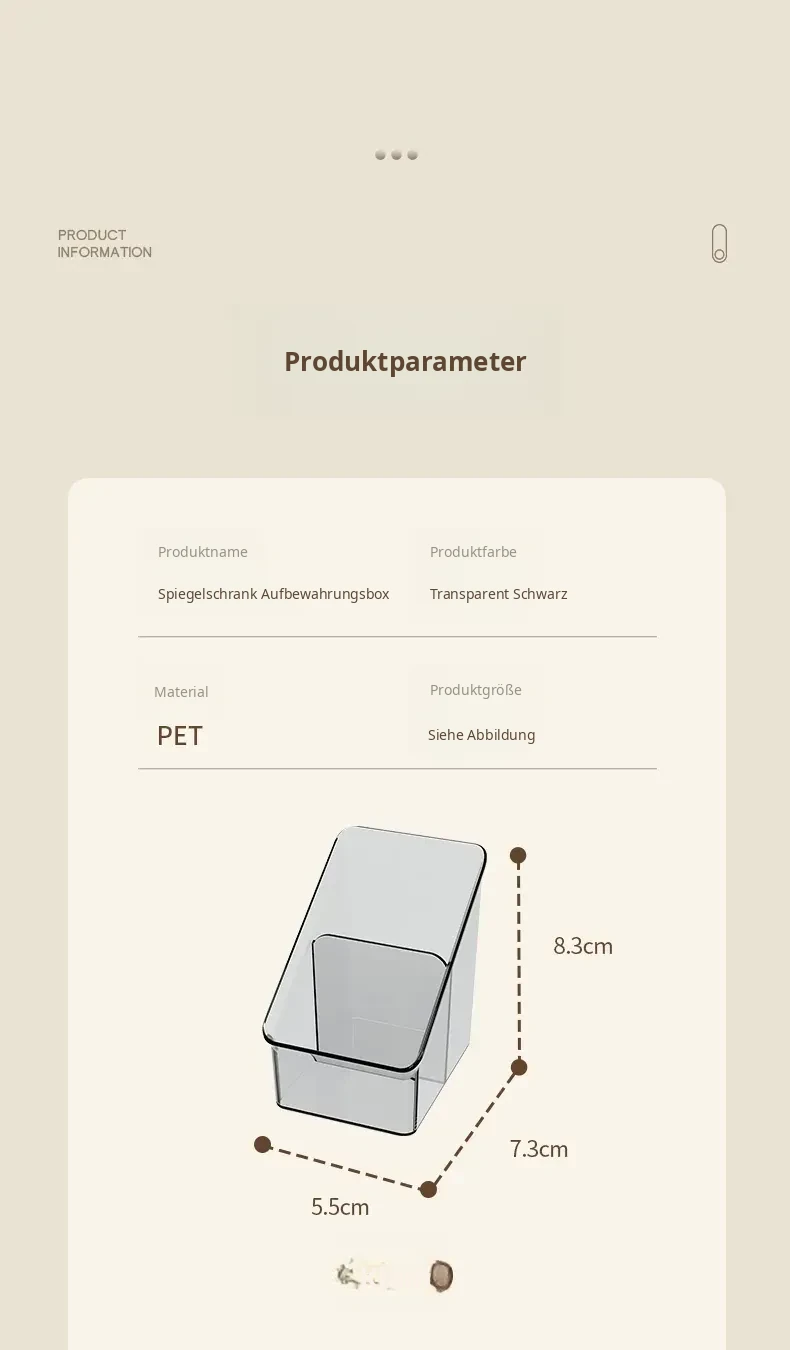 PRODUCT
INFORMATION

Produktparameter

Produktname
Spiegelschrank Aufbewahrungsbox

Produktfarbe
Transparent Schwarz

Material
PET

Produktgröße
Siehe Abbildung

8.3cm

7.3cm

5.5cm